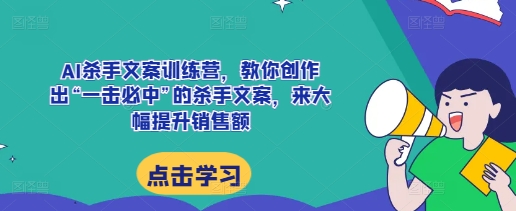 AI杀手文案训练营，教你创作出“一击必中”的杀手文案，来大幅提升销售额

点击学习